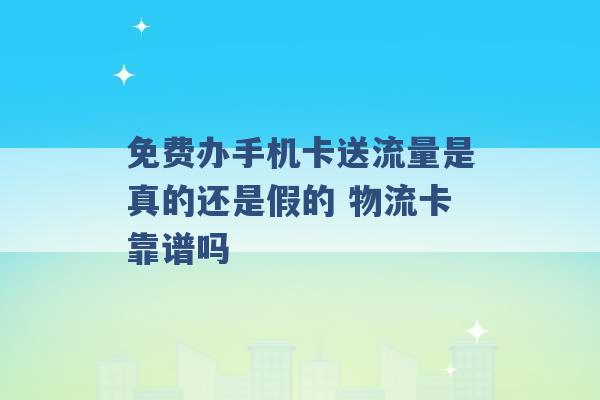 免费办手机卡送流量是真的还是假的 物流卡靠谱吗